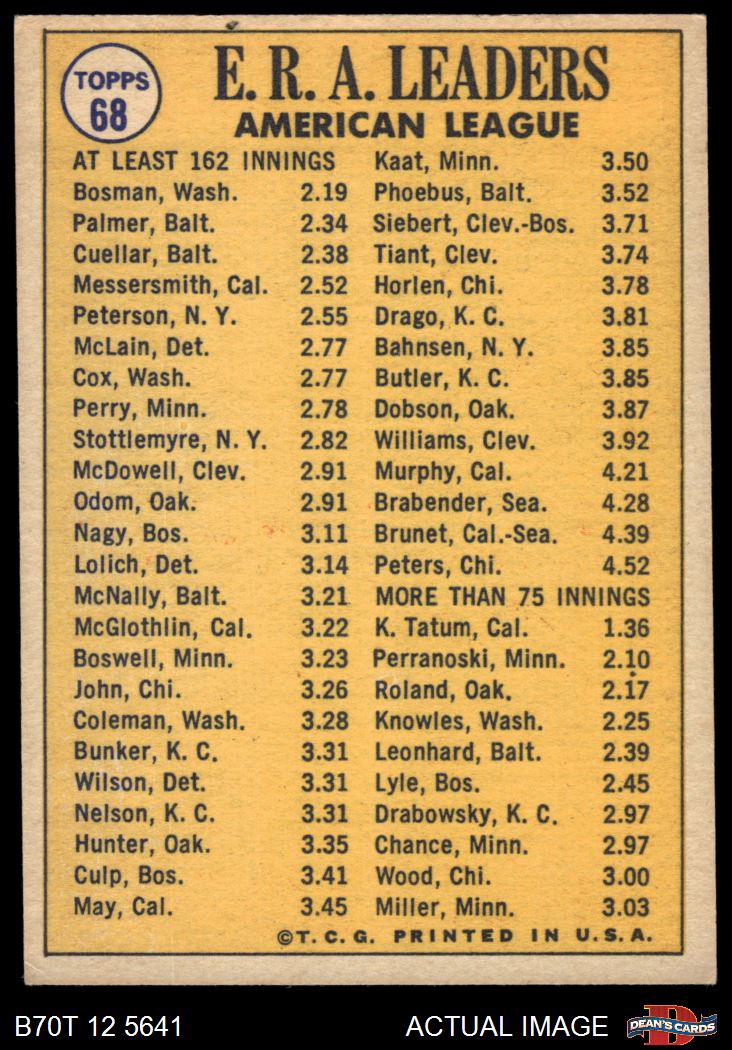 TOPPS 68

E. R. A. LEADERS
AMERICAN LEAGUE

AT LEAST 162 INNINGS
Bosman, Wash. 2.19
Palmer, Balt. 2.34
Cuellar, Balt. 2.38
Messersmith, Cal. 2.52
Peterson, N. Y. 2.55
McLain, Det. 2.77
Cox, Wash. 2.77
Perry, Minn. 2.78
Stottlemyre, N. Y. 2.82
McDowell, Clev. 2.91
Odom, Oak. 2.91
Nagy, Bos. 3.11
Lolich, Det. 3.14
McNally, Balt. 3.21
McGlothlin, Cal. 3.22
Boswell, Minn. 3.23
John, Chi. 3.26
Coleman, Wash. 3.28
Bunker, K. C. 3.31
Wilson, Det. 3.31
Nelson, K. C. 3.31
Hunter, Oak. 3.35
Culp, Bos. 3.41
May, Cal. 3.45

Kaat, Minn. 3.50
Phoebus, Balt. 3.52
Siebert, Clev.-Bos. 3.71
Tiant, Clev. 3.74
Horlen, Chi. 3.78
Drago, K. C. 3.81
Bahnsen, N. Y. 3.85
Butler, K. C. 3.85
Dobson, Oak. 3.87
Williams, Clev. 3.92
Murphy, Cal. 4.21
Brabender, Sea. 4.28
Brunet, Cal.-Sea. 4.39
Peters, Chi. 4.52
MORE THAN 75 INNINGS
K. Tatum, Cal. 1.36
Perranoski, Minn. 2.10
Roland, Oak. 2.17
Knowles, Wash. 2.25
Leonhard, Balt. 2.39
Lyle, Bos. 2.45
Drabowsky, K. C. 2.97
Chance, Minn. 2.97
Wood, Chi. 3.00
Miller, Minn. 3.03

©T. C. G. PRINTED IN U.S.A.

B70T 12 5641
ACTUAL IMAGE
DEAN'S CARDS